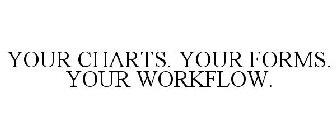 YOUR CHARTS. YOUR FORMS. YOUR WORKFLOW.